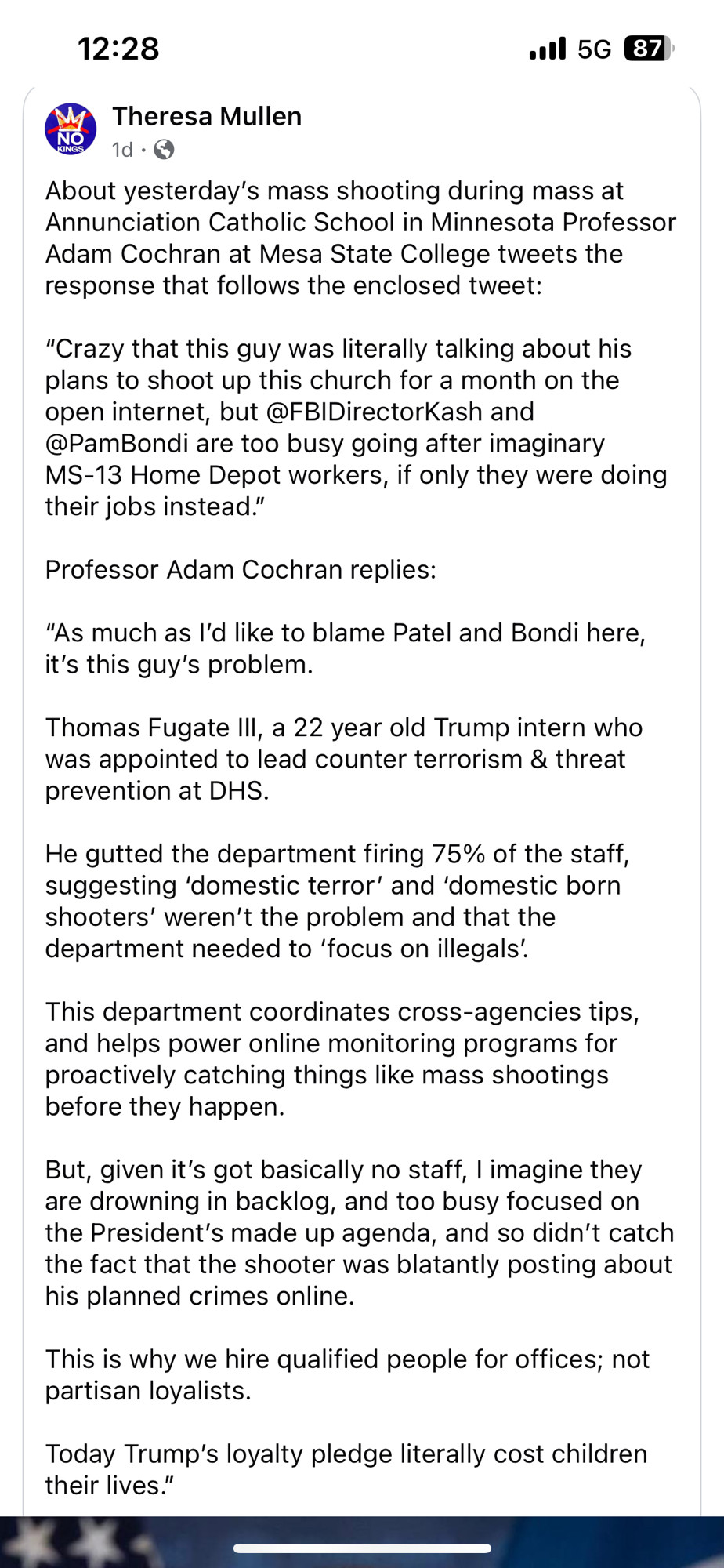 12:28

5G 87

NO KINGS

Theresa Mullen
1d ·

About yesterday's mass shooting during mass at Annunciation Catholic School in Minnesota Professor Adam Cochran at Mesa State College tweets the response that follows the enclosed tweet:

"Crazy that this guy was literally talking about his plans to shoot up this church for a month on the open internet, but @FBIDirectorKash and @PamBondi are too busy going after imaginary MS-13 Home Depot workers, if only they were doing their jobs instead."

Professor Adam Cochran replies:

"As much as I'd like to blame Patel and Bondi here, it's this guy's problem.

Thomas Fugate III, a 22 year old Trump intern who was appointed to lead counter terrorism & threat prevention at DHS.

He gutted the department firing 75% of the staff, suggesting 'domestic terror' and 'domestic born shooters' weren't the problem and that the department needed to 'focus on illegals'.

This department coordinates cross-agencies tips, and helps power online monitoring programs for proactively catching things like mass shootings before they happen.

But, given it's got basically no staff, I imagine they are drowning in backlog, and too busy focused on the President's made up agenda, and so didn't catch the fact that the shooter was blatantly posting about his planned crimes online.

This is why we hire qualified people for offices; not partisan loyalists.

Today Trump's loyalty pledge literally cost children their lives."